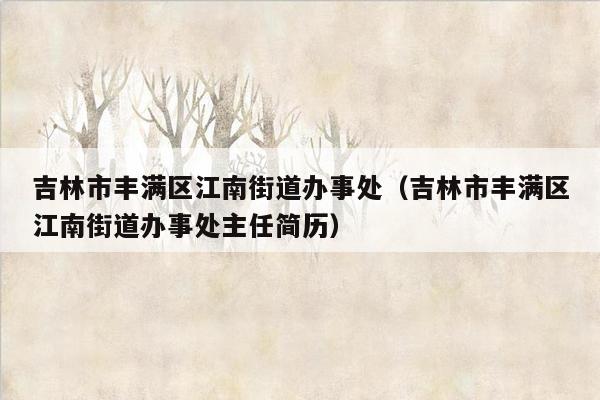 吉林市丰满区江南街道办事处（吉林市丰满区江南街道办事处主任简历）